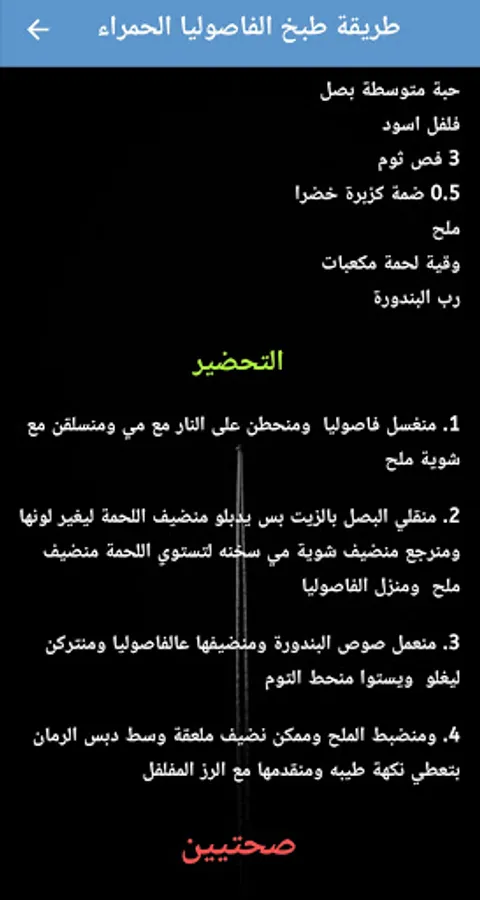 طريقة طبخ الفاصوليا الحمراء

حبة متوسطة بصل
فلفل اسود
3 فص ثوم
0.5 ضمة كزبرة خضرا
ملح
وقية لحمة مكعبات
رب البندورة

التحضير

1. منغسل فاصوليا ومنحطن على النار مع مي ومنسلقن مع شوية ملح

2. منقلي البصل بالزيت بس يدبلو منضيف اللحمة ليغير لونها ومنرجع منضيف شوية مي سخنه لتستوي اللحمة منضيف ملح ومنزل الفاصوليا

3. منعمل صوص البندورة ومنضيفها عالفاصوليا ومنتركن ليغلو ويستوا منحط التوم

4. ومنضبط الملح وممكن نضيف ملعقة وسط دبس الرمان بتعطي نكهة طيبه ومنقدمها مع الرز المفلفل

صحتيين